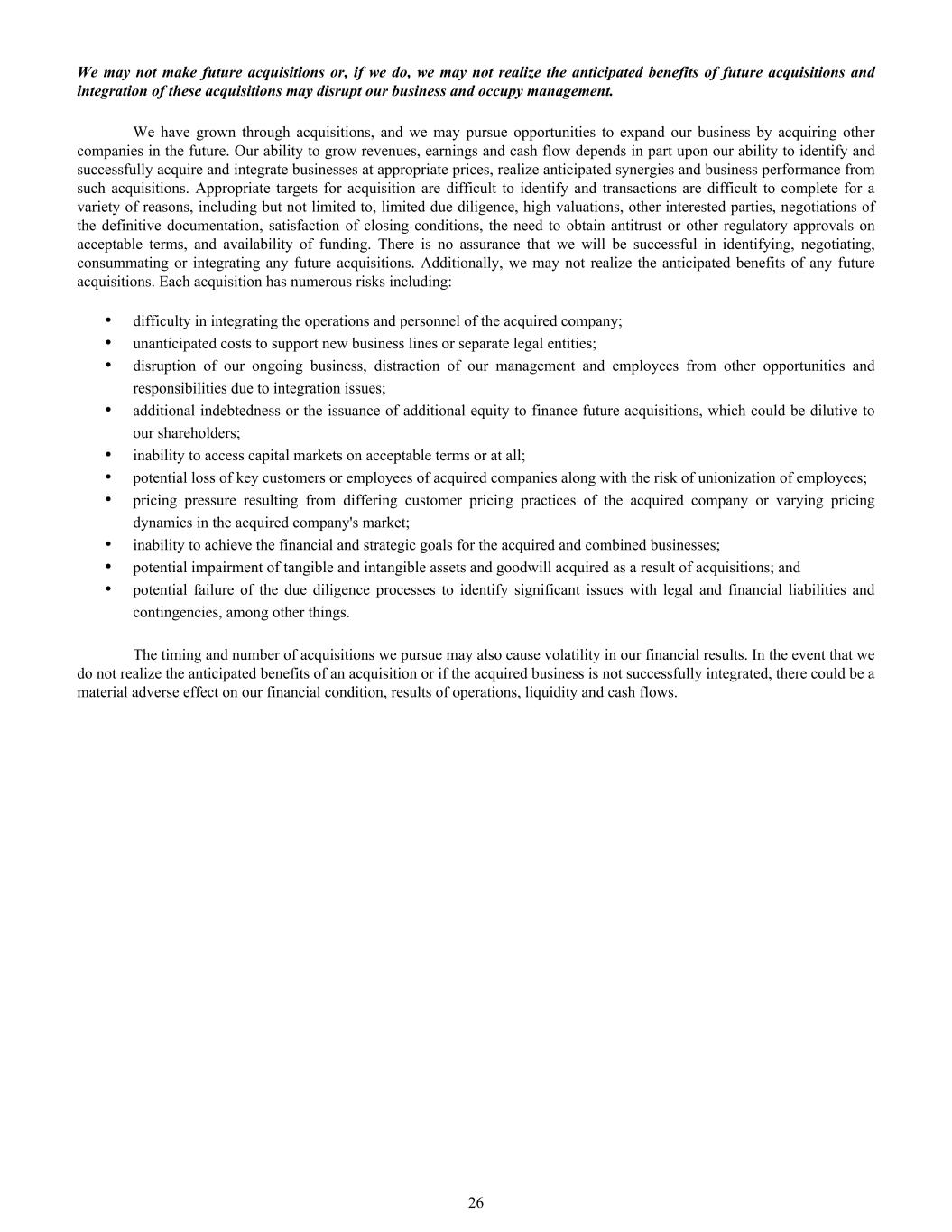 We may not make future acquisitions or, if we do, we may not realize the anticipated benefits of future acquisitions and integration of these acquisitions may disrupt our business and occupy management.

We have grown through acquisitions, and we may pursue opportunities to expand our business by acquiring other companies in the future. Our ability to grow revenues, earnings and cash flow depends in part upon our ability to identify and successfully acquire and integrate businesses at appropriate prices, realize anticipated synergies and business performance from such acquisitions. Appropriate targets for acquisition are difficult to identify and transactions are difficult to complete for a variety of reasons, including but not limited to, limited due diligence, high valuations, other interested parties, negotiations of the definitive documentation, satisfaction of closing conditions, the need to obtain antitrust or other regulatory approvals on acceptable terms, and availability of funding. There is no assurance that we will be successful in identifying, negotiating, consummating or integrating any future acquisitions. Additionally, we may not realize the anticipated benefits of any future acquisitions. Each acquisition has numerous risks including:

• difficulty in integrating the operations and personnel of the acquired company;
• unanticipated costs to support new business lines or separate legal entities;
• disruption of our ongoing business, distraction of our management and employees from other opportunities and responsibilities due to integration issues;
• additional indebtedness or the issuance of additional equity to finance future acquisitions, which could be dilutive to our shareholders;
• inability to access capital markets on acceptable terms or at all;
• potential loss of key customers or employees of acquired companies along with the risk of unionization of employees;
• pricing pressure resulting from differing customer pricing practices of the acquired company or varying pricing dynamics in the acquired company's market;
• inability to achieve the financial and strategic goals for the acquired and combined businesses;
• potential impairment of tangible and intangible assets and goodwill acquired as a result of acquisitions; and
• potential failure of the due diligence processes to identify significant issues with legal and financial liabilities and contingencies, among other things.

The timing and number of acquisitions we pursue may also cause volatility in our financial results. In the event that we do not realize the anticipated benefits of an acquisition or if the acquired business is not successfully integrated, there could be a material adverse effect on our financial condition, results of operations, liquidity and cash flows.

26